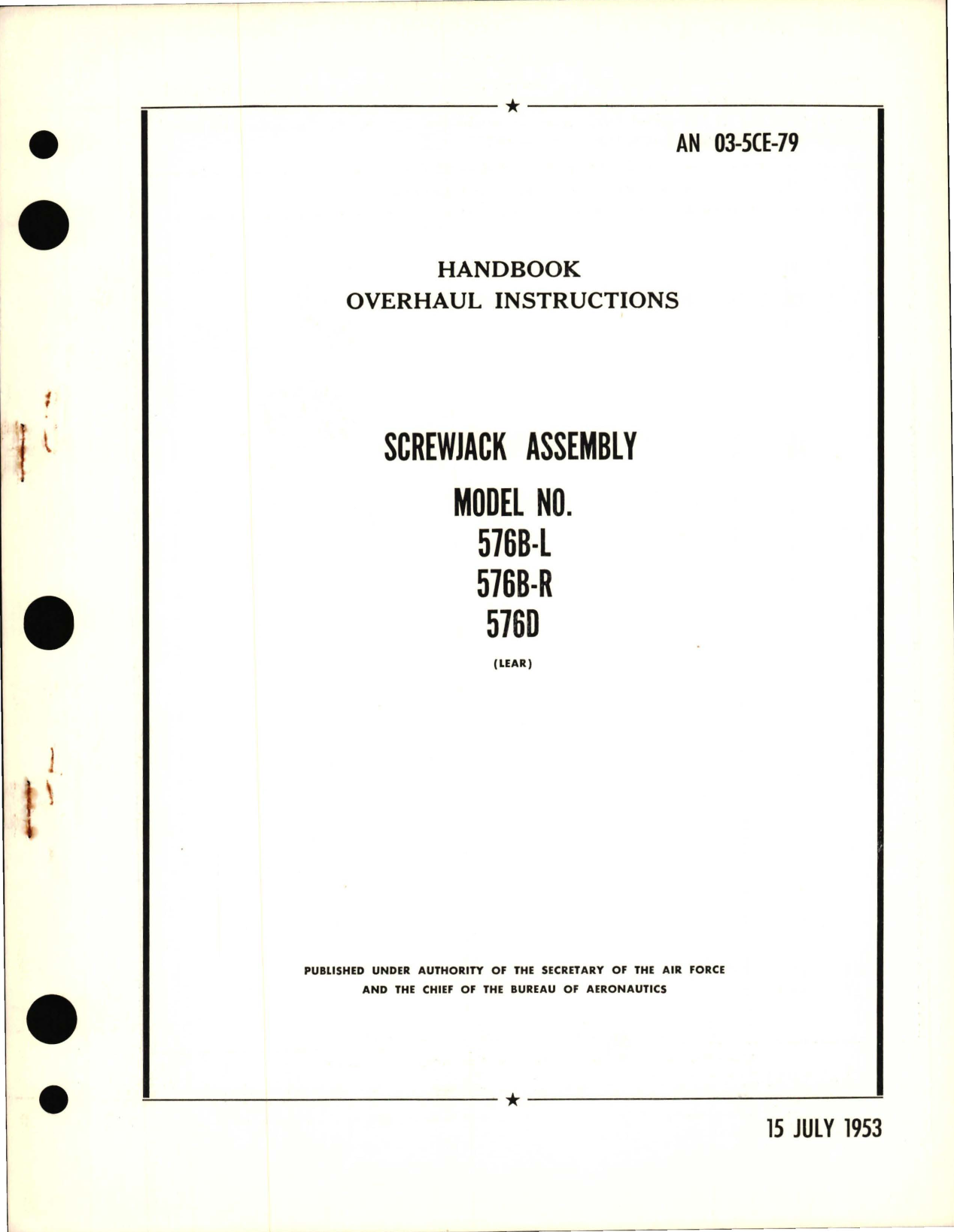 AN 03-5CE-79

HANDBOOK
OVERHAUL INSTRUCTIONS

SCREWJACK ASSEMBLY
MODEL NO.
576B-L
576B-R
576D
(LEAR)

PUBLISHED UNDER AUTHORITY OF THE SECRETARY OF THE AIR FORCE AND THE CHIEF OF THE BUREAU OF AERONAUTICS

15 JULY 1953